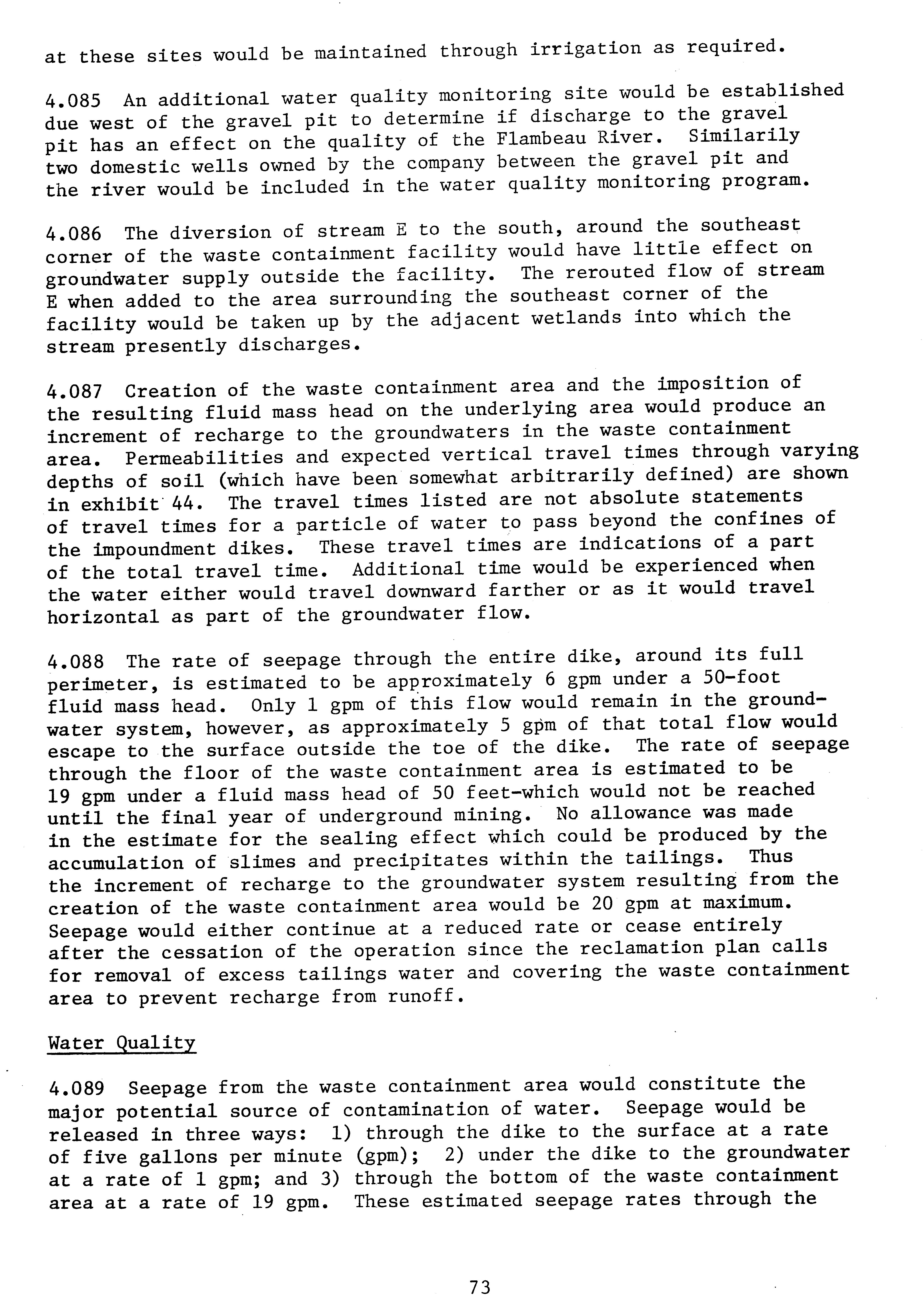 at these sites would be maintained through irrigation as required.

4.085 An additional water quality monitoring site would be established due west of the gravel pit to determine if discharge to the gravel pit has an effect on the quality of the Flambeau River. Similarily two domestic wells owned by the company between the gravel pit and the river would be included in the water quality monitoring program.

4.086 The diversion of stream E to the south, around the southeast corner of the waste containment facility would have little effect on groundwater supply outside the facility. The rerouted flow of stream E when added to the area surrounding the southeast corner of the facility would be taken up by the adjacent wetlands into which the stream presently discharges.

4.087 Creation of the waste containment area and the imposition of the resulting fluid mass head on the underlying area would produce an increment of recharge to the groundwaters in the waste containment area. Permeabilities and expected vertical travel times through varying depths of soil (which have been somewhat arbitrarily defined) are shown in exhibit 44. The travel times listed are not absolute statements of travel times for a particle of water to pass beyond the confines of the impoundment dikes. These travel times are indications of a part of the total travel time. Additional time would be experienced when the water either would travel downward farther or as it would travel horizontal as part of the groundwater flow.

4.088 The rate of seepage through the entire dike, around its full perimeter, is estimated to be approximately 6 gpm under a 50-foot fluid mass head. Only 1 gpm of this flow would remain in the groundwater system, however, as approximately 5 gpm of that total flow would escape to the surface outside the toe of the dike. The rate of seepage through the floor of the waste containment area is estimated to be 19 gpm under a fluid mass head of 50 feet-which would not be reached until the final year of underground mining. No allowance was made in the estimate for the sealing effect which could be produced by the accumulation of slimes and precipitates within the tailings. Thus the increment of recharge to the groundwater system resulting from the creation of the waste containment area would be 20 gpm at maximum. Seepage would either continue at a reduced rate or cease entirely after the cessation of the operation since the reclamation plan calls for removal of excess tailings water and covering the waste containment area to prevent recharge from runoff.

Water Quality

4.089 Seepage from the waste containment area would constitute the major potential source of contamination of water. Seepage would be released in three ways: 1) through the dike to the surface at a rate of five gallons per minute (gpm); 2) under the dike to the groundwater at a rate of 1 gpm; and 3) through the bottom of the waste containment area at a rate of 19 gpm. These estimated seepage rates through the

73